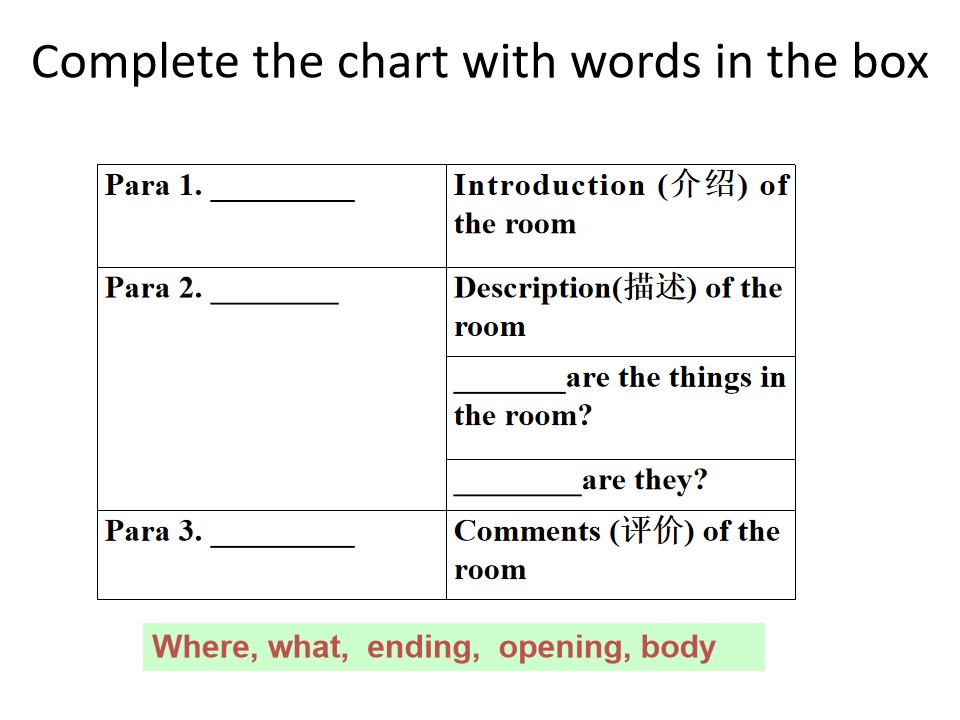 Complete the chart with words in the box

| Para 1. ____ | Introduction (介绍) of the room |
|---|---|
| Para 2. ____ | Description(描述) of the room |
| | ____are the things in the room? |
| | ____are they? |
| Para 3. ____ | Comments (评价) of the room |

Where, what, ending, opening, body